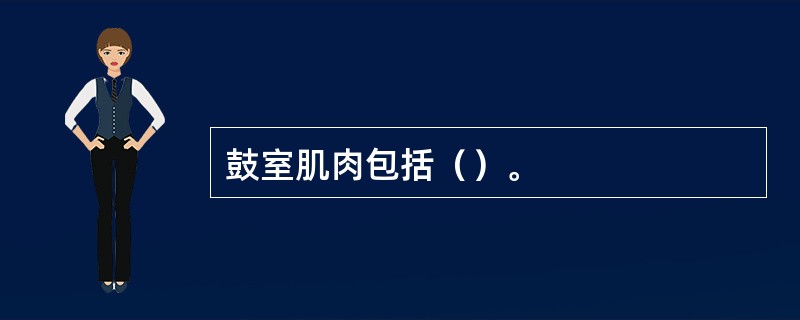 鼓室肌肉包括（）。